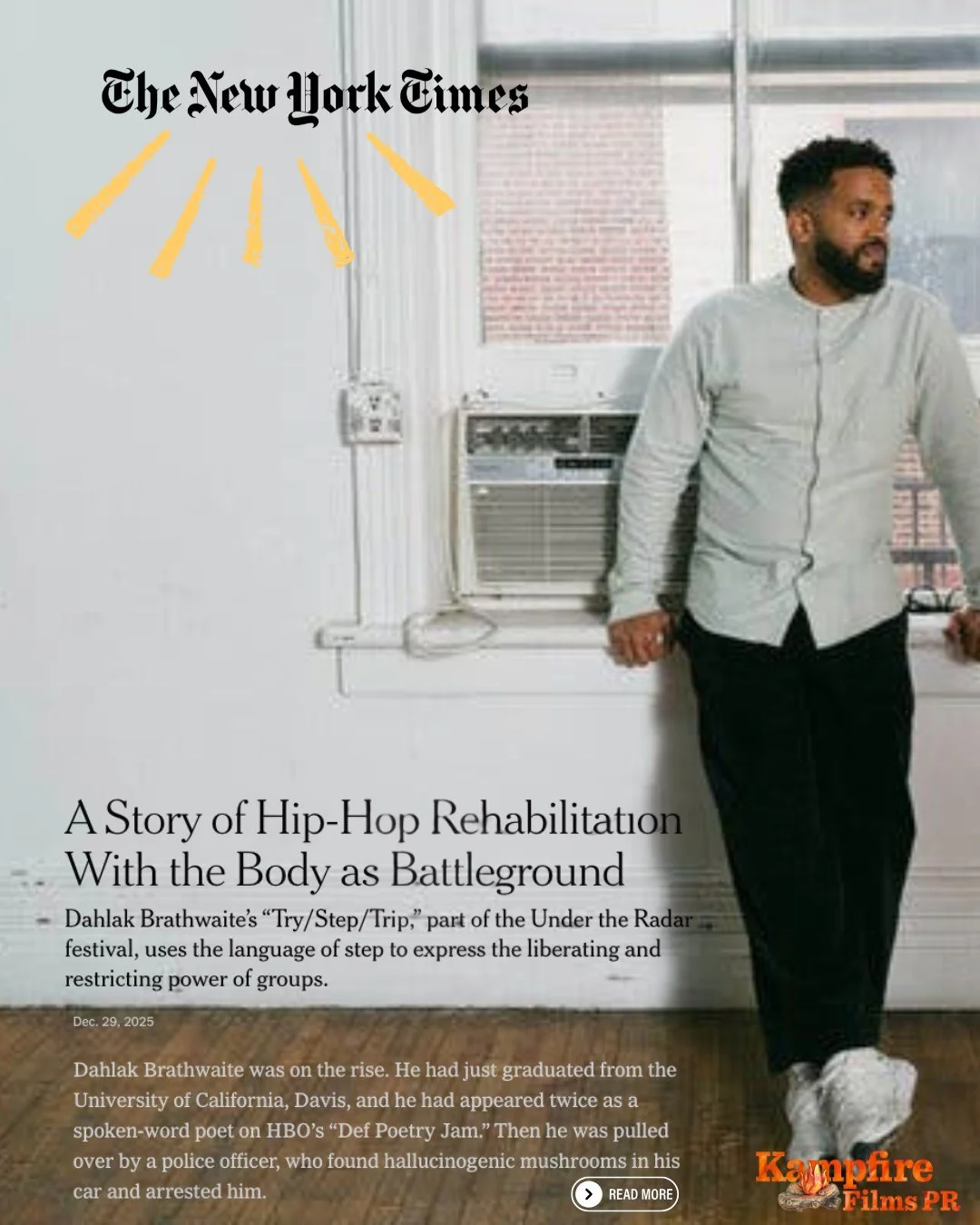 The New York Times

A Story of Hip-Hop Rehabilitation With the Body as Battleground

Dahlak Brathwaite's "Try/Step/Trip," part of the Under the Radar festival, uses the language of step to express the liberating and restricting power of groups.

Dec. 29, 2025

Dahlak Brathwaite was on the rise. He had just graduated from the University of California, Davis, and he had appeared twice as a spoken-word poet on HBO's "Def Poetry Jam." Then he was pulled over by a police officer, who found hallucinogenic mushrooms in his car and arrested him.

READ MORE

Kampfire Films PR